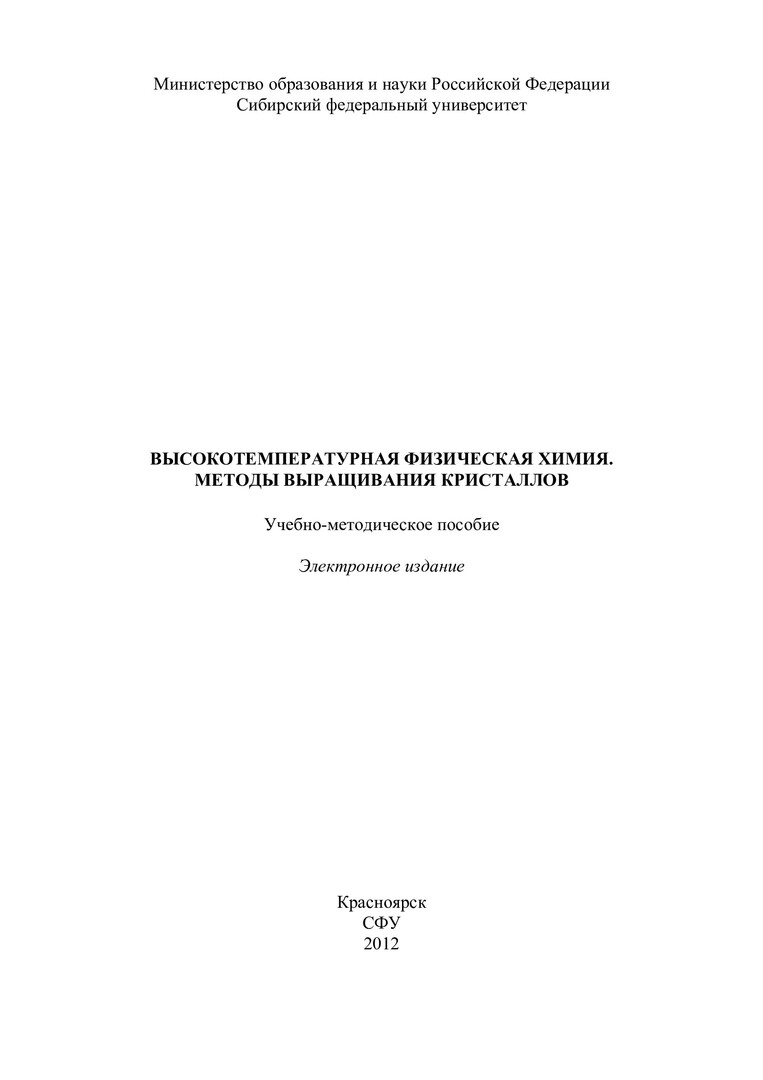 Министерство образования и науки Российской Федерации
Сибирский федеральный университет

ВЫСОКОТЕМПЕРАТУРНАЯ ФИЗИЧЕСКАЯ ХИМИЯ.
МЕТОДЫ ВЫРАЩИВАНИЯ КРИСТАЛЛОВ

Учебно-методическое пособие

Электронное издание

Красноярск
СФУ
2012